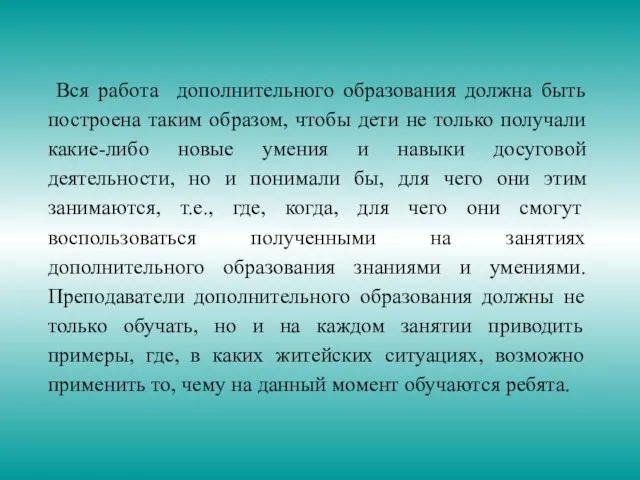 Вся работа дополнительного образования должна быть построена таким образом, чтобы дети не только получали какие-либо новые умения и навыки досуговой деятельности, но и понимали бы, для чего они этим занимаются, т.е., где, когда, для чего они смогут воспользоваться полученными на занятиях дополнительного образования знаниями и умениями. Преподаватели дополнительного образования должны не только обучать, но и на каждом занятии приводить примеры, где, в каких житейских ситуациях, возможно применить то, чему на данный момент обучаются ребята.